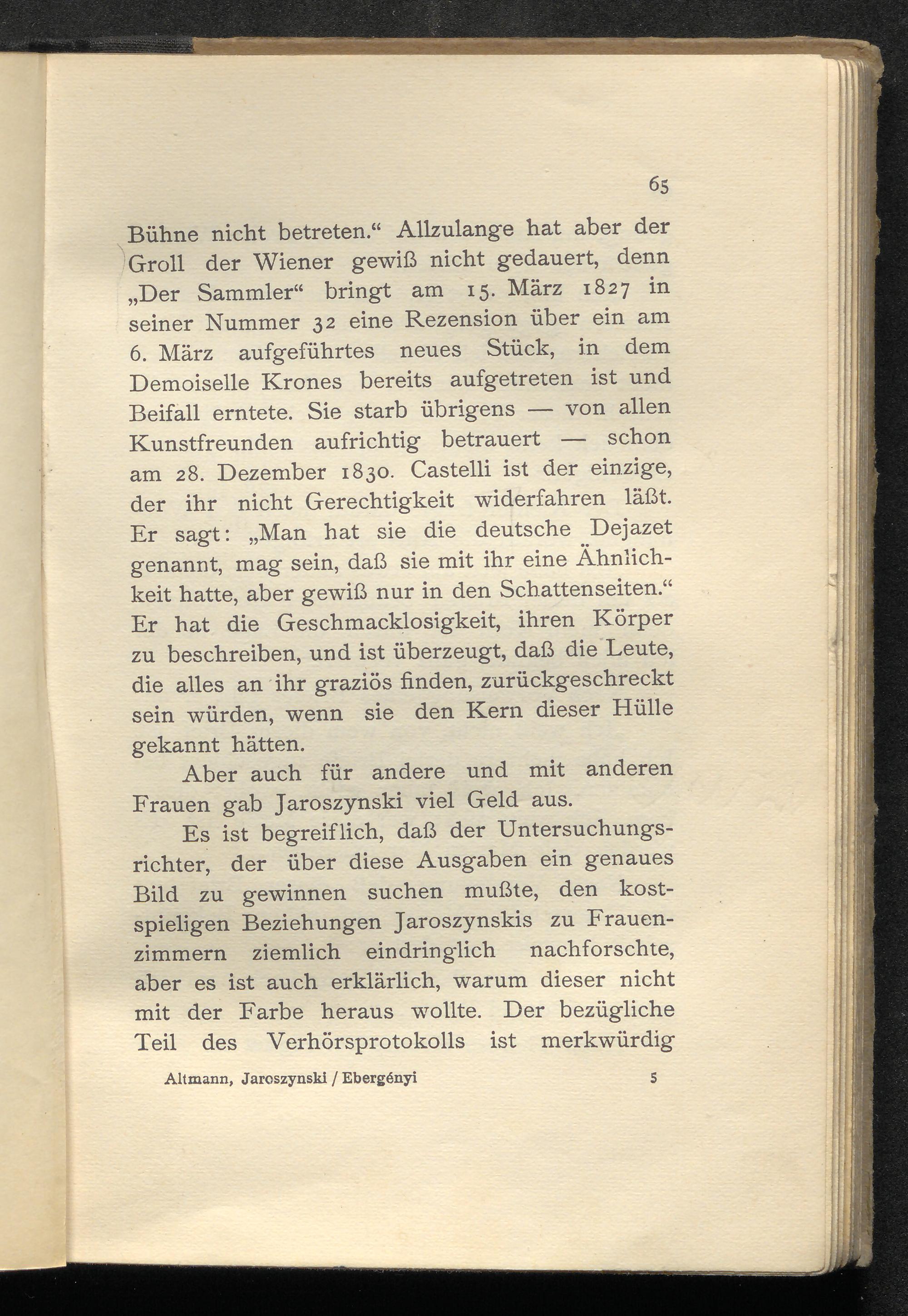 65

Bühne nicht betreten.“ Allzulange hat aber der Groll der Wiener gewiß nicht gedauert, denn „Der Sammler“ bringt am 15. März 1827 in seiner Nummer 32 eine Rezension über ein am 6. März aufgeführtes neues Stück, in dem Demoiselle Krones bereits aufgetreten ist und Beifall erntete. Sie starb übrigens — von allen Kunstfreunden aufrichtig betrauert — schon am 28. Dezember 1830. Castelli ist der einzige, der ihr nicht Gerechtigkeit widerfahren läßt. Er sagt: „Man hat sie die deutsche Dejazet genannt, mag sein, daß sie mit ihr eine Ähnlichkeit hatte, aber gewiß nur in den Schattenseiten.“ Er hat die Geschmacklosigkeit, ihren Körper zu beschreiben, und ist überzeugt, daß die Leute, die alles an ihr graziös finden, zurückgeschreckt sein würden, wenn sie den Kern dieser Hülle gekannt hätten.

Aber auch für andere und mit anderen Frauen gab Jaroszynski viel Geld aus.

Es ist begreiflich, daß der Untersuchungsrichter, der über diese Ausgaben ein genaues Bild zu gewinnen suchen mußte, den kostspieligen Beziehungen Jaroszynskis zu Frauenzimmern ziemlich eindringlich nachforschte, aber es ist auch erklärlich, warum dieser nicht mit der Farbe heraus wollte. Der bezügliche Teil des Verhörsprotokolls ist merkwürdig

Altmann, Jaroszynski / Ebergényi 5